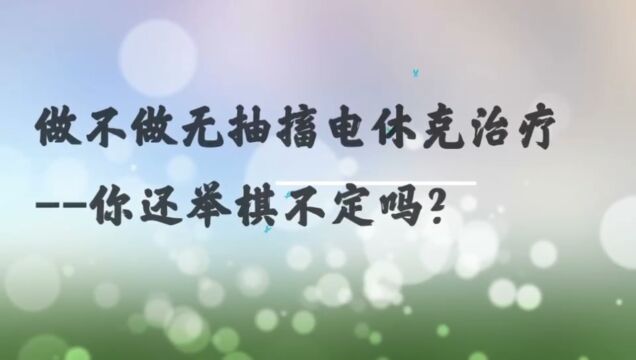 做不做无抽搐电休克治疗

——你还举棋不定吗?